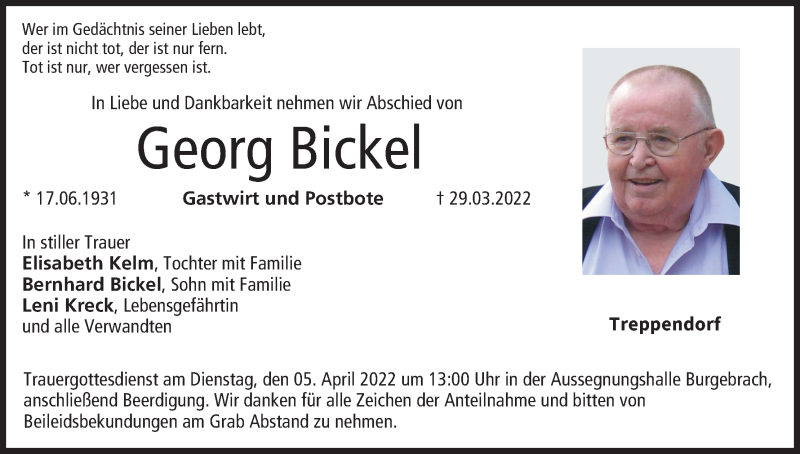 Wer im Gedächtnis seiner Lieben lebt,
der ist nicht tot, der ist nur fern.
Tot ist nur, wer vergessen ist.

In Liebe und Dankbarkeit nehmen wir Abschied von

Georg Bickel

* 17.06.1931 Gastwirt und Postbote † 29.03.2022

In stiller Trauer
Elisabeth Kelm, Tochter mit Familie
Bernhard Bickel, Sohn mit Familie
Leni Kreck, Lebensgefährtin
und alle Verwandten

Treppendorf

Trauergottesdienst am Dienstag, den 05. April 2022 um 13:00 Uhr in der Aussegnungshalle Burgebrach, anschließend Beerdigung. Wir danken für alle Zeichen der Anteilnahme und bitten von Beileidsbekundungen am Grab Abstand zu nehmen.